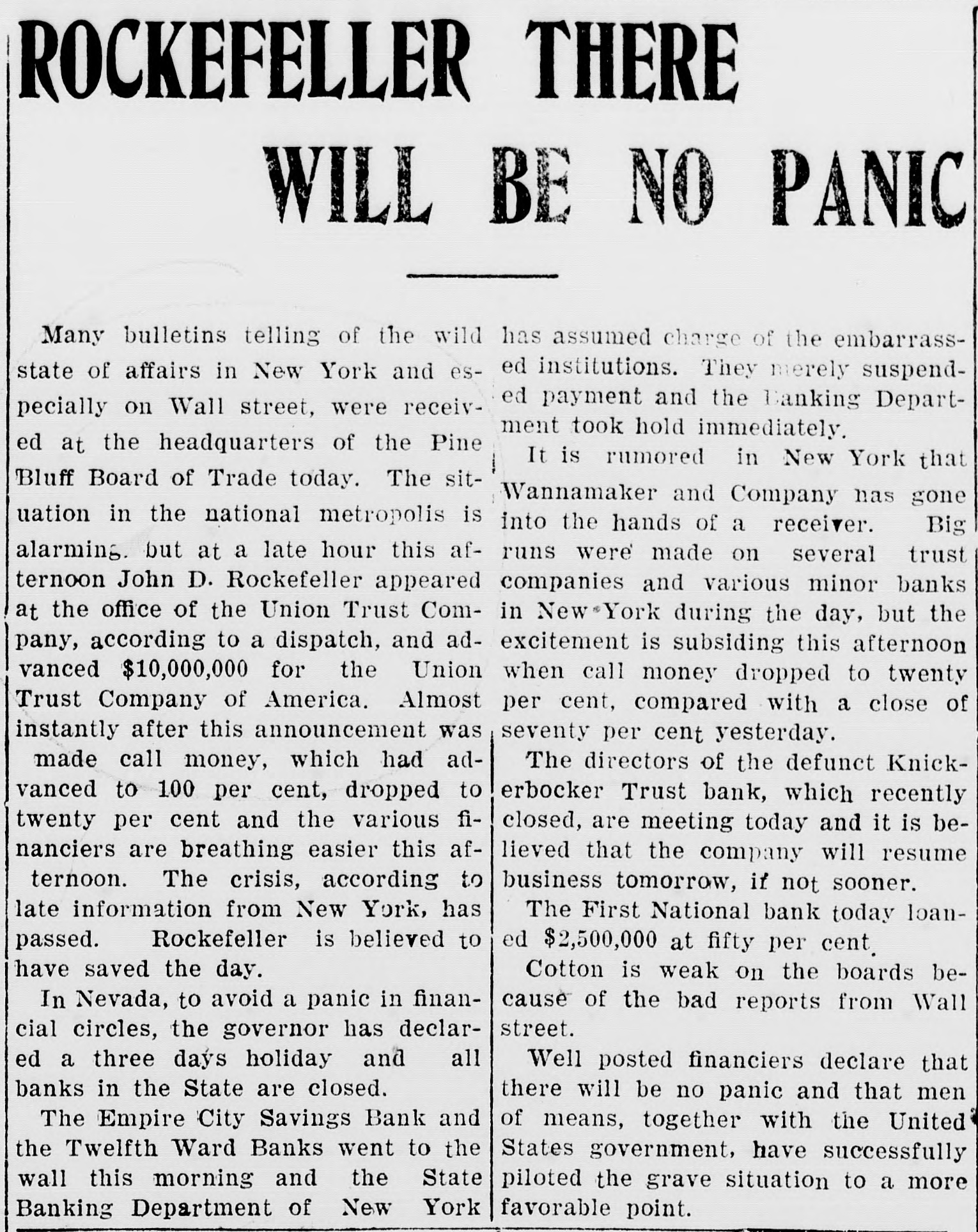 ROCKEFELLER THERE WILL BE NO PANIC

Many bulletins telling of the wild state of affairs in New York and especially on Wall street, were received at the headquarters of the Pine Bluff Board of Trade today. The situation in the national metropolis is alarming. but at a late hour this afternoon John D. Rockefeller appeared at the office of the Union Trust Company, according to a dispatch, and advanced $10,000,000 for the Union Trust Company of America. Almost instantly after this announcement was made call money, which had advanced to 100 per cent, dropped to twenty per cent and the various financiers are breathing easier this afternoon. The crisis, according to late information from New York, has passed. Rockefeller is believed to have saved the day.

In Nevada, to avoid a panic in financial circles, the governor has declared a three days holiday and all banks in the State are closed.

The Empire City Savings Bank and the Twelfth Ward Banks went to the wall this morning and the State Banking Department of New York has assumed charge of the embarrassed institutions. They merely suspended payment and the Banking Department took hold immediately.

It is rumored in New York that Wannamaker and Company has gone into the hands of a receiver. Big runs were made on several trust companies and various minor banks in New York during the day, but the excitement is subsiding this afternoon when call money dropped to twenty per cent, compared with a close of seventy per cent yesterday.

The directors of the defunct Knickerbocker Trust bank, which recently closed, are meeting today and it is believed that the company will resume business tomorrow, if not sooner.

The First National bank today loaned $2,500,000 at fifty per cent.

Cotton is weak on the boards because of the bad reports from Wall street.

Well posted financiers declare that there will be no panic and that men of means, together with the United States government, have successfully piloted the grave situation to a more favorable point.